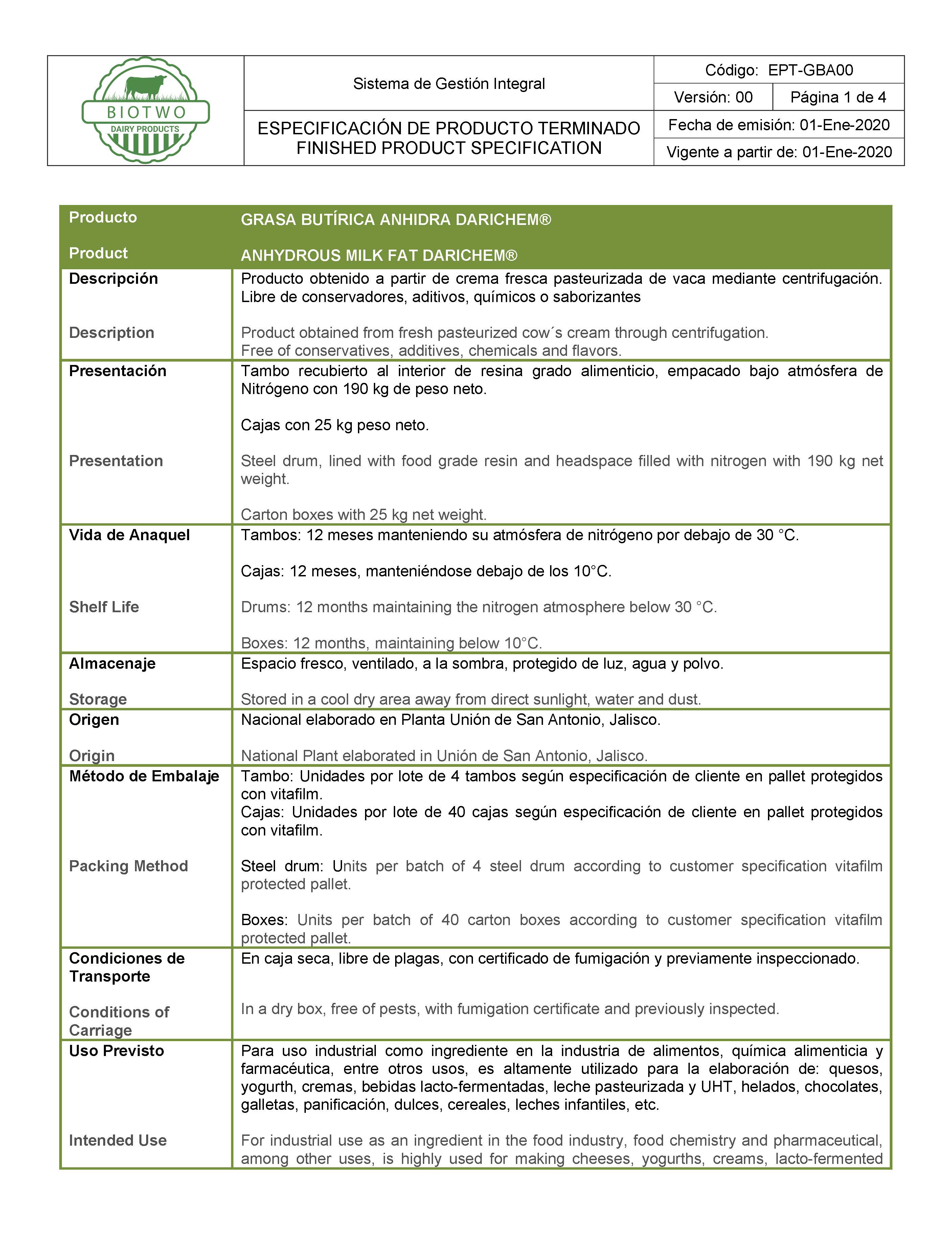 BIOTWO
DAIRY PRODUCTS

Sistema de Gestión Integral

ESPECIFICACIÓN DE PRODUCTO TERMINADO
FINISHED PRODUCT SPECIFICATION

Código: EPT-GBA00
Versión: 00
Página 1 de 4
Fecha de emisión: 01-Ene-2020
Vigente a partir de: 01-Ene-2020

| Producto<br><br>Product | GRASA BUTÍRICA ANHIDRA DARICHEM®<br><br>ANHYDROUS MILK FAT DARICHEM® |
|---|---|
| Descripción<br><br>Description | Producto obtenido a partir de crema fresca pasteurizada de vaca mediante centrifugación. Libre de conservadores, aditivos, químicos o saborizantes<br><br>Product obtained from fresh pasteurized cow´s cream through centrifugation. Free of conservatives, additives, chemicals and flavors. |
| Presentación<br><br>Presentation | Tambo recubierto al interior de resina grado alimenticio, empacado bajo atmósfera de Nitrógeno con 190 kg de peso neto.<br><br>Cajas con 25 kg peso neto.<br><br>Steel drum, lined with food grade resin and headspace filled with nitrogen with 190 kg net weight.<br><br>Carton boxes with 25 kg net weight. |
| Vida de Anaquel<br><br>Shelf Life | Tambos: 12 meses manteniendo su atmósfera de nitrógeno por debajo de 30 °C.<br><br>Cajas: 12 meses, manteniéndose debajo de los 10°C.<br><br>Drums: 12 months maintaining the nitrogen atmosphere below 30 °C.<br><br>Boxes: 12 months, maintaining below 10°C. |
| Almacenaje<br><br>Storage | Espacio fresco, ventilado, a la sombra, protegido de luz, agua y polvo.<br><br>Stored in a cool dry area away from direct sunlight, water and dust. |
| Origen<br><br>Origin | Nacional elaborado en Planta Unión de San Antonio, Jalisco.<br><br>National Plant elaborated in Unión de San Antonio, Jalisco. |
| Método de Embalaje<br><br>Packing Method | Tambo: Unidades por lote de 4 tambos según especificación de cliente en pallet protegidos con vitafilm.<br>Cajas: Unidades por lote de 40 cajas según especificación de cliente en pallet protegidos con vitafilm.<br><br>Steel drum: Units per batch of 4 steel drum according to customer specification vitafilm protected pallet.<br><br>Boxes: Units per batch of 40 carton boxes according to customer specification vitafilm protected pallet. |
| Condiciones de Transporte<br><br>Conditions of Carriage | En caja seca, libre de plagas, con certificado de fumigación y previamente inspeccionado.<br><br>In a dry box, free of pests, with fumigation certificate and previously inspected. |
| Uso Previsto<br><br>Intended Use | Para uso industrial como ingrediente en la industria de alimentos, química alimenticia y farmacéutica, entre otros usos, es altamente utilizado para la elaboración de: quesos, yogurth, cremas, bebidas lacto-fermentadas, leche pasteurizada y UHT, helados, chocolates, galletas, panificación, dulces, cereales, leches infantiles, etc.<br><br>For industrial use as an ingredient in the food industry, food chemistry and pharmaceutical, among other uses, is highly used for making cheeses, yogurths, creams, lacto-fermented |